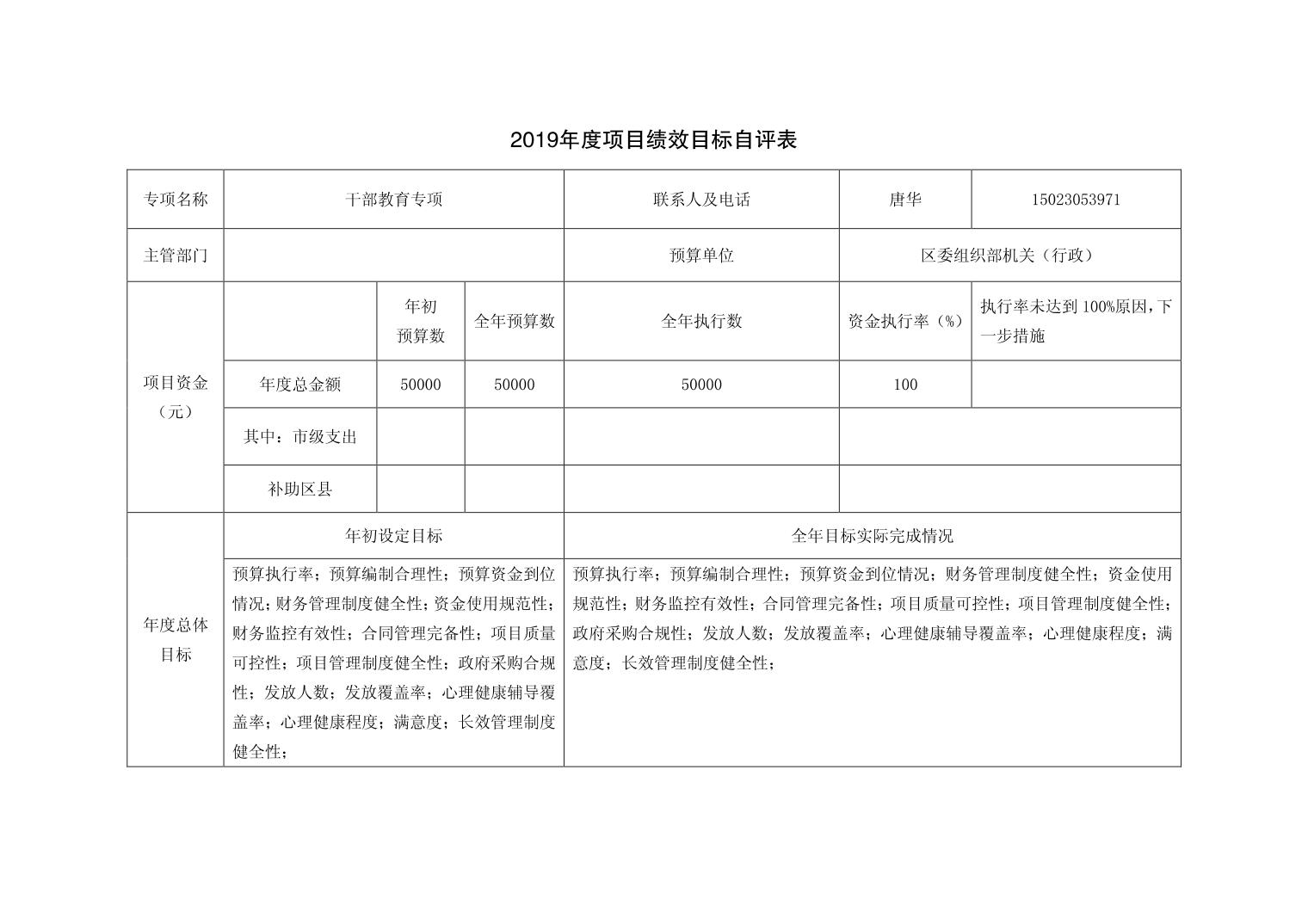 2019年度项目绩效目标自评表

| 专项名称 | 干部教育专项 | | | 联系人及电话 | 唐华 | 15023053971 |
|---|---|---|---|---|---|---|
| 主管部门 | | | | 预算单位 | 区委组织部机关（行政） | |
| 项目资金（元） | | 年初预算数 | 全年预算数 | 全年执行数 | 资金执行率（%） | 执行率未达到100%原因，下一步措施 |
| | 年度总金额 | 50000 | 50000 | 50000 | 100 | |
| | 其中：市级支出 | | | | | |
| | 补助区县 | | | | | |
| 年度总体目标 | 年初设定目标 | | | 全年目标实际完成情况 | | |
| | 预算执行率；预算编制合理性；预算资金到位情况；财务管理制度健全性；资金使用规范性；财务监控有效性；合同管理完备性；项目质量可控性；项目管理制度健全性；政府采购合规性；发放人数；发放覆盖率；心理健康辅导覆盖率；心理健康程度；满意度；长效管理制度健全性； | | | 预算执行率；预算编制合理性；预算资金到位情况；财务管理制度健全性；资金使用规范性；财务监控有效性；合同管理完备性；项目质量可控性；项目管理制度健全性；政府采购合规性；发放人数；发放覆盖率；心理健康辅导覆盖率；心理健康程度；满意度；长效管理制度健全性； | | |